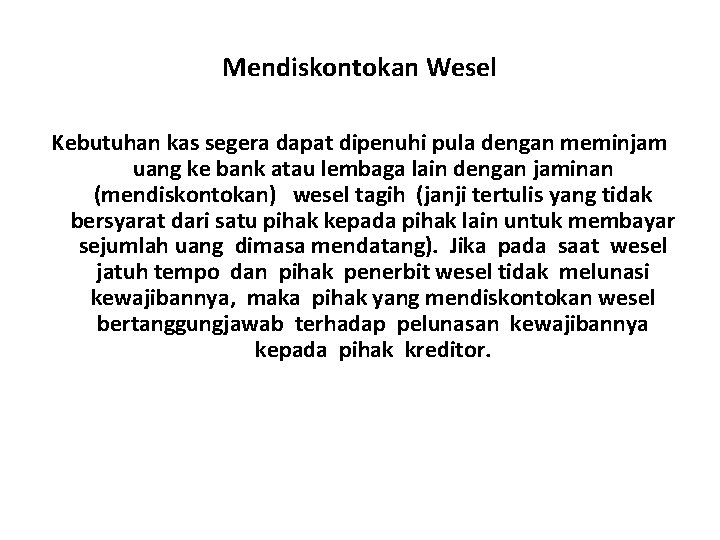 Mendiskontokan Wesel

Kebutuhan kas segera dapat dipenuhi pula dengan meminjam uang ke bank atau lembaga lain dengan jaminan (mendiskontokan) wesel tagih (janji tertulis yang tidak bersyarat dari satu pihak kepada pihak lain untuk membayar sejumlah uang dimasa mendatang). Jika pada saat wesel jatuh tempo dan pihak penerbit wesel tidak melunasi kewajibannya, maka pihak yang mendiskontokan wesel bertanggungjawab terhadap pelunasan kewajibannya kepada pihak kreditor.